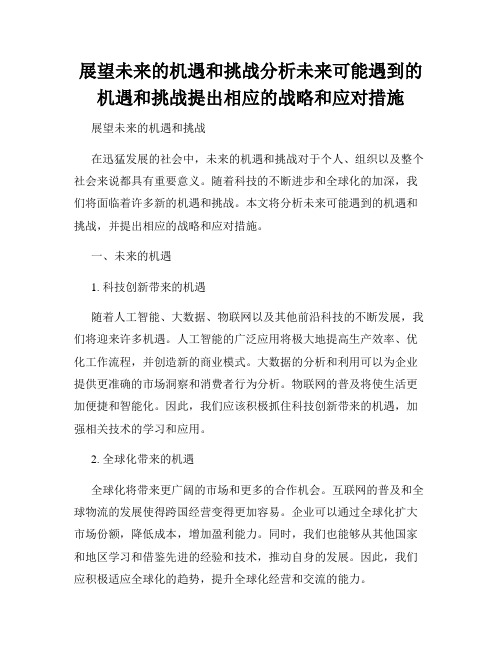 展望未来的机遇和挑战分析未来可能遇到的机遇和挑战提出相应的战略和应对措施

展望未来的机遇和挑战

在迅猛发展的社会中，未来的机遇和挑战对于个人、组织以及整个社会来说都具有重要意义。随着科技的不断进步和全球化的加深，我们将面临着许多新的机遇和挑战。本文将分析未来可能遇到的机遇和挑战，并提出相应的战略和应对措施。

一、未来的机遇

1. 科技创新带来的机遇

随着人工智能、大数据、物联网以及其他前沿科技的不断发展，我们将迎来许多机遇。人工智能的广泛应用将极大地提高生产效率、优化工作流程，并创造新的商业模式。大数据的分析和利用可以为企业提供更准确的市场洞察和消费者行为分析。物联网的普及将使生活更加便捷和智能化。因此，我们应该积极抓住科技创新带来的机遇，加强相关技术的学习和应用。

2. 全球化带来的机遇

全球化将带来更广阔的市场和更多的合作机会。互联网的普及和全球物流的发展使得跨国经营变得更加容易。企业可以通过全球化扩大市场份额，降低成本，增加盈利能力。同时，我们也能够从其他国家和地区学习和借鉴先进的经验和技术，推动自身的发展。因此，我们应积极适应全球化的趋势，提升全球化经营和交流的能力。